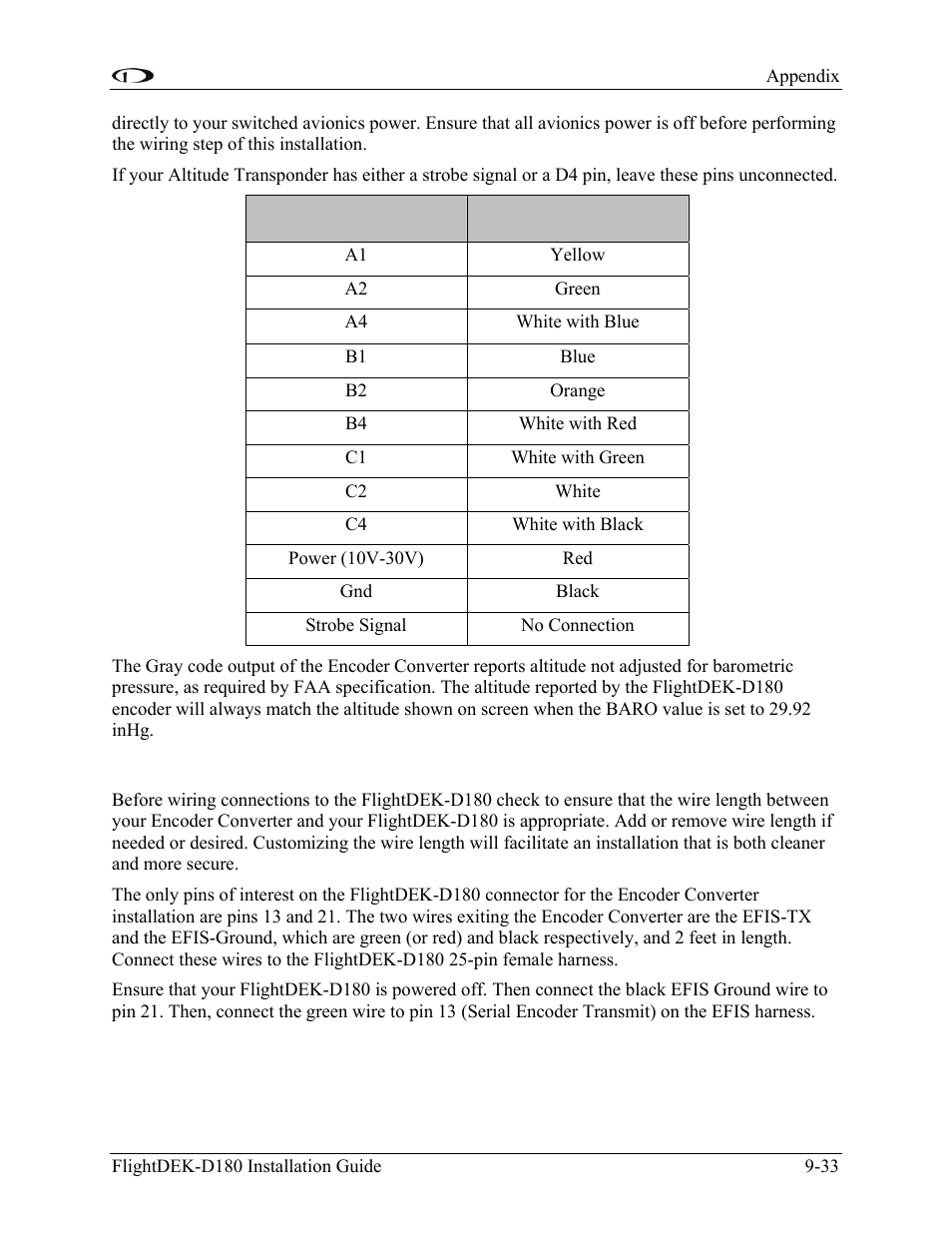 Appendix

directly to your switched avionics power. Ensure that all avionics power is off before performing the wiring step of this installation.

If your Altitude Transponder has either a strobe signal or a D4 pin, leave these pins unconnected.

| | |
|---|---|
| A1 | Yellow |
| A2 | Green |
| A4 | White with Blue |
| B1 | Blue |
| B2 | Orange |
| B4 | White with Red |
| C1 | White with Green |
| C2 | White |
| C4 | White with Black |
| Power (10V-30V) | Red |
| Gnd | Black |
| Strobe Signal | No Connection |

The Gray code output of the Encoder Converter reports altitude not adjusted for barometric pressure, as required by FAA specification. The altitude reported by the FlightDEK-D180 encoder will always match the altitude shown on screen when the BARO value is set to 29.92 inHg.

Before wiring connections to the FlightDEK-D180 check to ensure that the wire length between your Encoder Converter and your FlightDEK-D180 is appropriate. Add or remove wire length if needed or desired. Customizing the wire length will facilitate an installation that is both cleaner and more secure.

The only pins of interest on the FlightDEK-D180 connector for the Encoder Converter installation are pins 13 and 21. The two wires exiting the Encoder Converter are the EFIS-TX and the EFIS-Ground, which are green (or red) and black respectively, and 2 feet in length. Connect these wires to the FlightDEK-D180 25-pin female harness.

Ensure that your FlightDEK-D180 is powered off. Then connect the black EFIS Ground wire to pin 21. Then, connect the green wire to pin 13 (Serial Encoder Transmit) on the EFIS harness.

FlightDEK-D180 Installation Guide 9-33